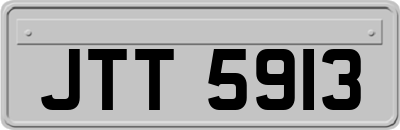 JTT 5913